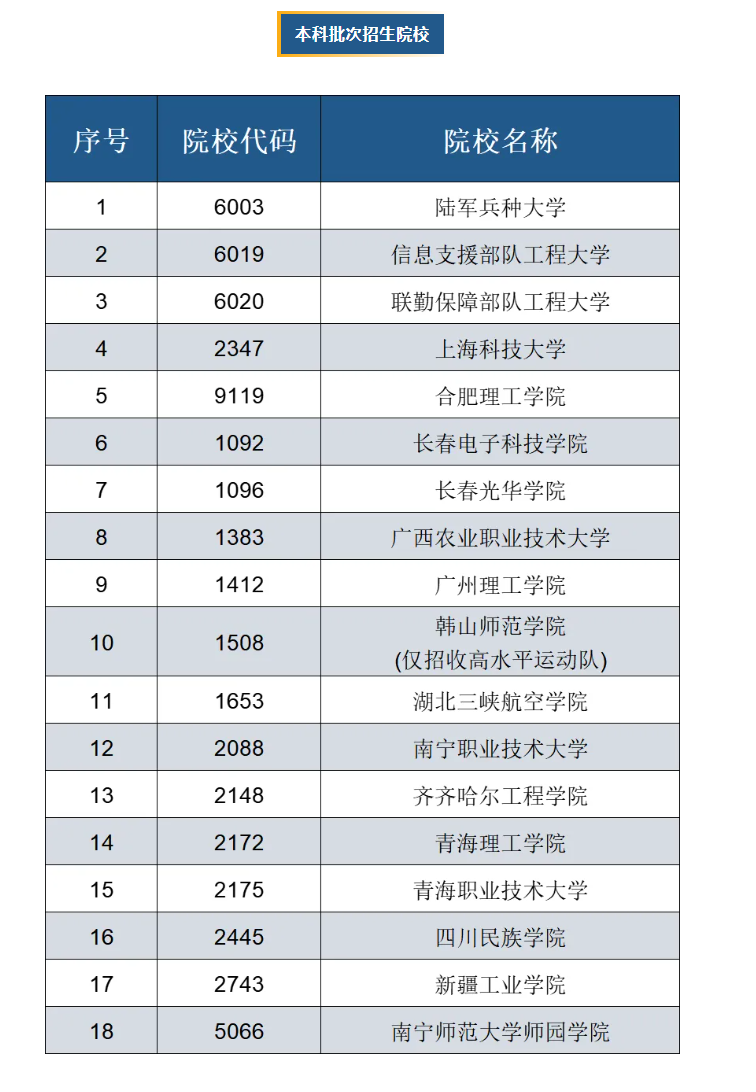 本科批次招生院校

| 序号 | 院校代码 | 院校名称 |
|---|---|---|
| 1 | 6003 | 陆军兵种大学 |
| 2 | 6019 | 信息支援部队工程大学 |
| 3 | 6020 | 联勤保障部队工程大学 |
| 4 | 2347 | 上海科技大学 |
| 5 | 9119 | 合肥理工学院 |
| 6 | 1092 | 长春电子科技学院 |
| 7 | 1096 | 长春光华学院 |
| 8 | 1383 | 广西农业职业技术大学 |
| 9 | 1412 | 广州理工学院 |
| 10 | 1508 | 韩山师范学院 (仅招收高水平运动队) |
| 11 | 1653 | 湖北三峡航空学院 |
| 12 | 2088 | 南宁职业技术大学 |
| 13 | 2148 | 齐齐哈尔工程学院 |
| 14 | 2172 | 青海理工学院 |
| 15 | 2175 | 青海职业技术大学 |
| 16 | 2445 | 四川民族学院 |
| 17 | 2743 | 新疆工业学院 |
| 18 | 5066 | 南宁师范大学师园学院 |